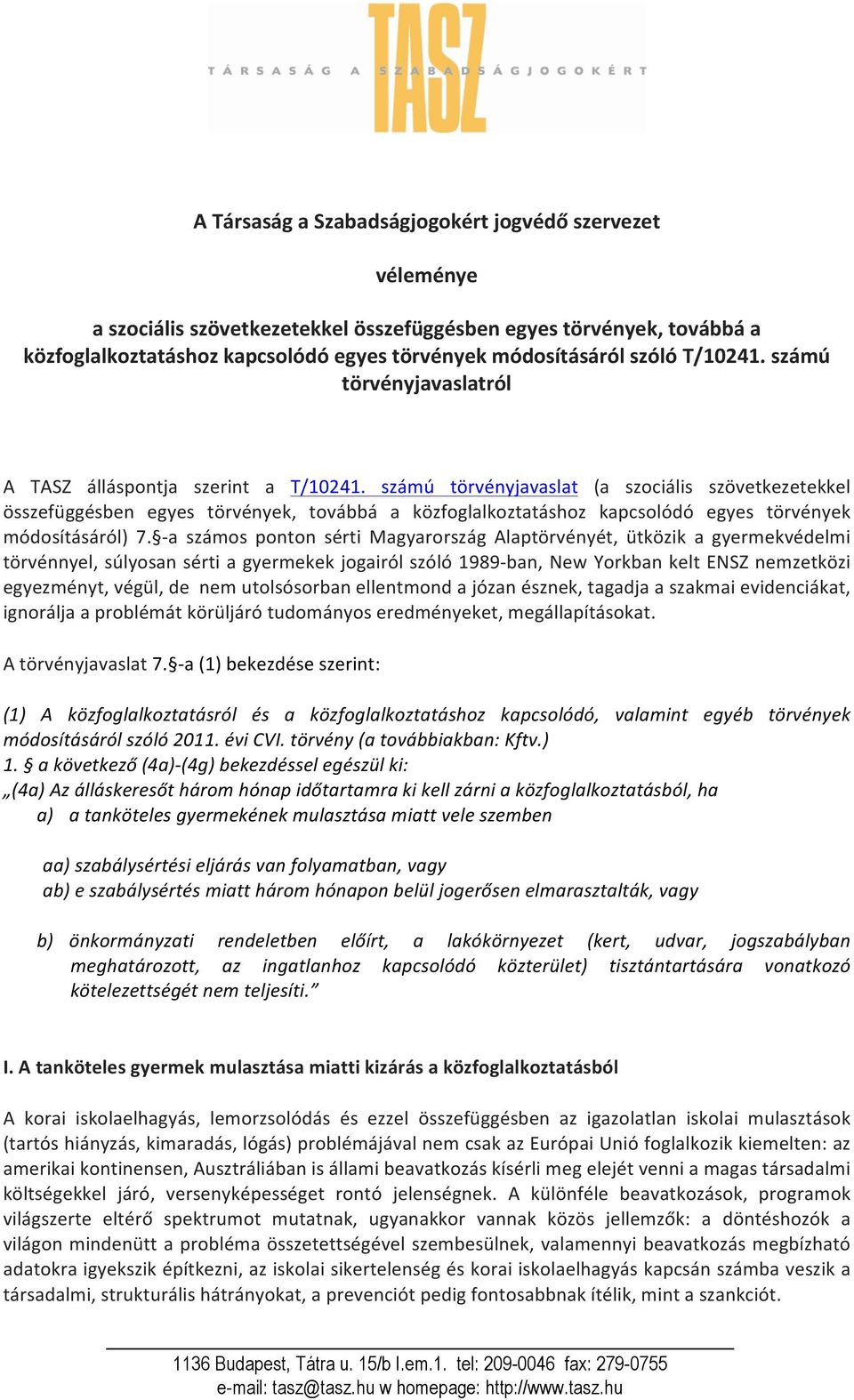 TASZ
TÁRSASÁG A SZABADSÁGJOGOKÉRT

A Társaság a Szabadságjogokért jogvédő szervezet

véleménye

a szociális szövetkezetekkel összefüggésben egyes törvények, továbbá a közfoglalkoztatáshoz kapcsolódó egyes törvények módosításáról szóló T/10241. számú törvényjavaslatról

A TASZ álláspontja szerint a T/10241. számú törvényjavaslat (a szociális szövetkezetekkel összefüggésben egyes törvények, továbbá a közfoglalkoztatáshoz kapcsolódó egyes törvények módosításáról) 7.§-a számos ponton sérti Magyarország Alaptörvényét, ütközik a gyermekvédelmi törvénnyel, súlyosan sérti a gyermekek jogairól szóló 1989-ban, New Yorkban kelt ENSZ nemzetközi egyezményt, végül, de nem utolsósorban ellentmond a józan észnek, tagadja a szakmai evidenciákat, ignorálja a problémát körüljáró tudományos eredményeket, megállapításokat.

A törvényjavaslat 7.§-a (1) bekezdése szerint:

(1) A közfoglalkoztatásról és a közfoglalkoztatáshoz kapcsolódó, valamint egyéb törvények módosításáról szóló 2011. évi CVI. törvény (a továbbiakban: Kftv.)
1. § a következő (4a)-(4g) bekezdéssel egészül ki:
„(4a) Az álláskeresőt három hónap időtartamra ki kell zárni a közfoglalkoztatásból, ha
a) a tanköteles gyermekének mulasztása miatt vele szemben

aa) szabálysértési eljárás van folyamatban, vagy
ab) e szabálysértés miatt három hónapon belül jogerősen elmarasztalták, vagy

b) önkormányzati rendeletben előírt, a lakókörnyezet (kert, udvar, jogszabályban meghatározott, az ingatlanhoz kapcsolódó közterület) tisztántartására vonatkozó kötelezettségét nem teljesíti.”

I. A tanköteles gyermek mulasztása miatti kizárás a közfoglalkoztatásból

A korai iskolaelhagyás, lemorzsolódás és ezzel összefüggésben az igazolatlan iskolai mulasztások (tartós hiányzás, kimaradás, lógás) problémájával nem csak az Európai Unió foglalkozik kiemelten: az amerikai kontinensen, Ausztráliában is állami beavatkozás kísérli meg elejét venni a magas társadalmi költségekkel járó, versenyképességet rontó jelenségnek. A különféle beavatkozások, programok világszerte eltérő spektrumot mutatnak, ugyanakkor vannak közös jellemzők: a döntéshozók a világon mindenütt a probléma összetettségével szembesülnek, valamennyi beavatkozás megbízható adatokra igyekszik építkezni, az iskolai sikertelenség és korai iskolaelhagyás kapcsán számba veszik a társadalmi, strukturális hátrányokat, a prevenciót pedig fontosabbnak ítélik, mint a szankciót.

1136 Budapest, Tátra u. 15/b I.em.1. tel: 209-0046 fax: 279-0755
e-mail: tasz@tasz.hu w homepage: http://www.tasz.hu